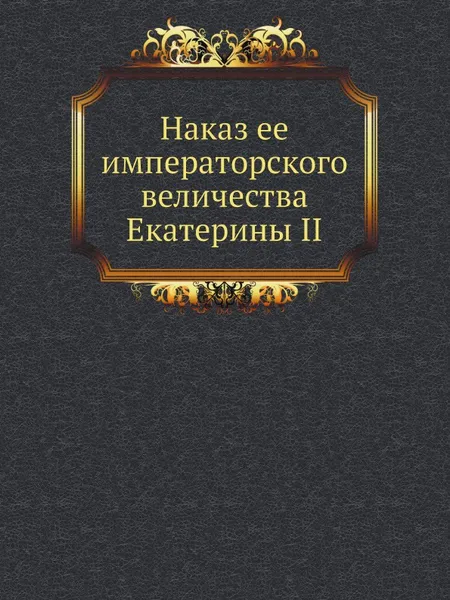 Наказ ее императорского величества Екатерины II